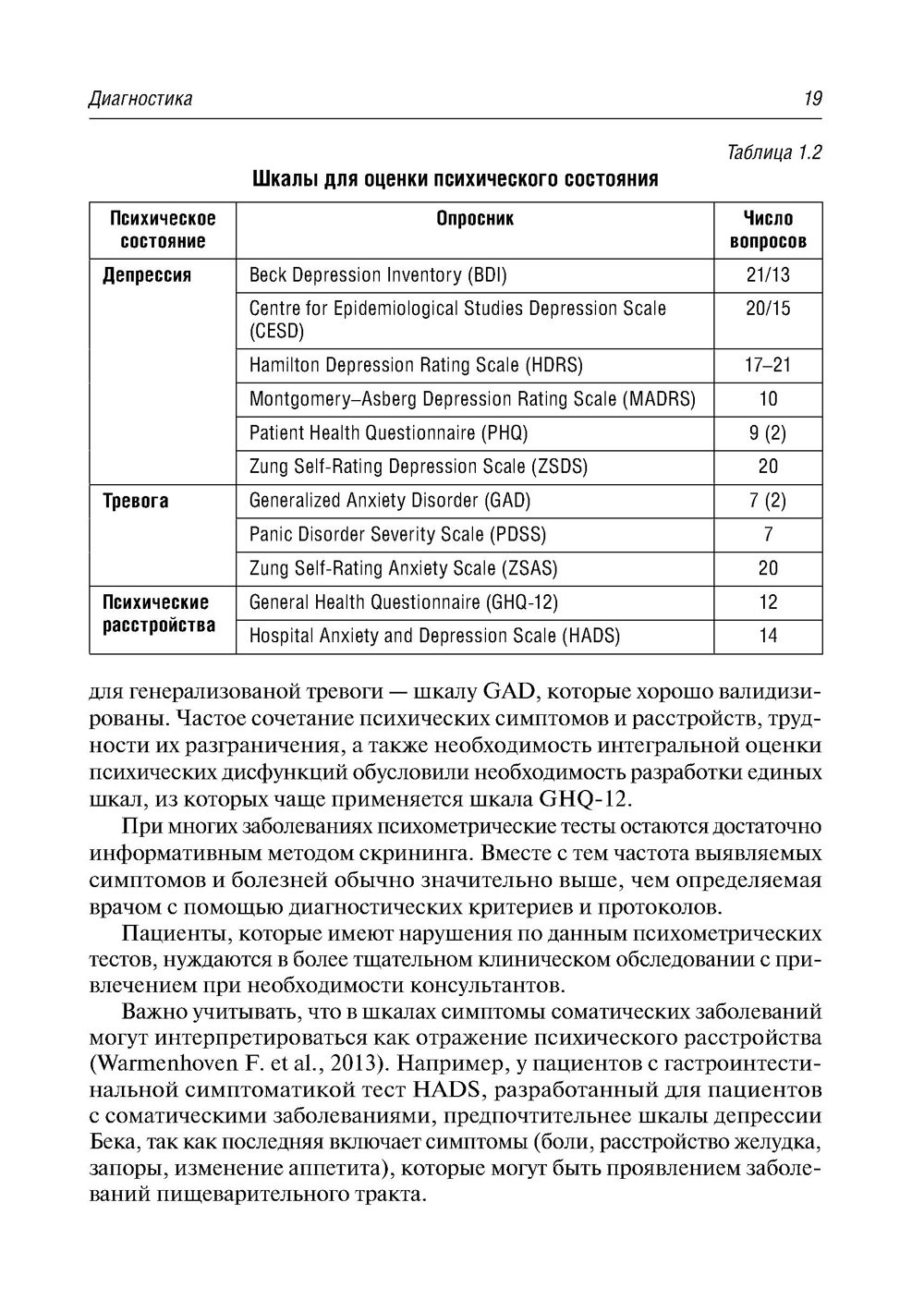 Диагностика 19

Таблица 1.2

Шкалы для оценки психического состояния

| Психическое состояние | Опросник | Число вопросов |
|---|---|---|
| Депрессия | Beck Depression Inventory (BDI) | 21/13 |
| | Centre for Epidemiological Studies Depression Scale (CESD) | 20/15 |
| | Hamilton Depression Rating Scale (HDRS) | 17–21 |
| | Montgomery–Asberg Depression Rating Scale (MADRS) | 10 |
| | Patient Health Questionnaire (PHQ) | 9 (2) |
| | Zung Self-Rating Depression Scale (ZSDS) | 20 |
| Тревога | Generalized Anxiety Disorder (GAD) | 7 (2) |
| | Panic Disorder Severity Scale (PDSS) | 7 |
| | Zung Self-Rating Anxiety Scale (ZSAS) | 20 |
| Психические расстройства | General Health Questionnaire (GHQ-12) | 12 |
| | Hospital Anxiety and Depression Scale (HADS) | 14 |

для генерализованой тревоги — шкалу GAD, которые хорошо валидизированы. Частое сочетание психических симптомов и расстройств, трудности их разграничения, а также необходимость интегральной оценки психических дисфункций обусловили необходимость разработки единых шкал, из которых чаще применяется шкала GHQ-12.

При многих заболеваниях психометрические тесты остаются достаточно информативным методом скрининга. Вместе с тем частота выявляемых симптомов и болезней обычно значительно выше, чем определяемая врачом с помощью диагностических критериев и протоколов.

Пациенты, которые имеют нарушения по данным психометрических тестов, нуждаются в более тщательном клиническом обследовании с привлечением при необходимости консультантов.

Важно учитывать, что в шкалах симптомы соматических заболеваний могут интерпретироваться как отражение психического расстройства (Warmenhoven F. et al., 2013). Например, у пациентов с гастроинтестинальной симптоматикой тест HADS, разработанный для пациентов с соматическими заболеваниями, предпочтительнее шкалы депрессии Бека, так как последняя включает симптомы (боли, расстройство желудка, запоры, изменение аппетита), которые могут быть проявлением заболеваний пищеварительного тракта.